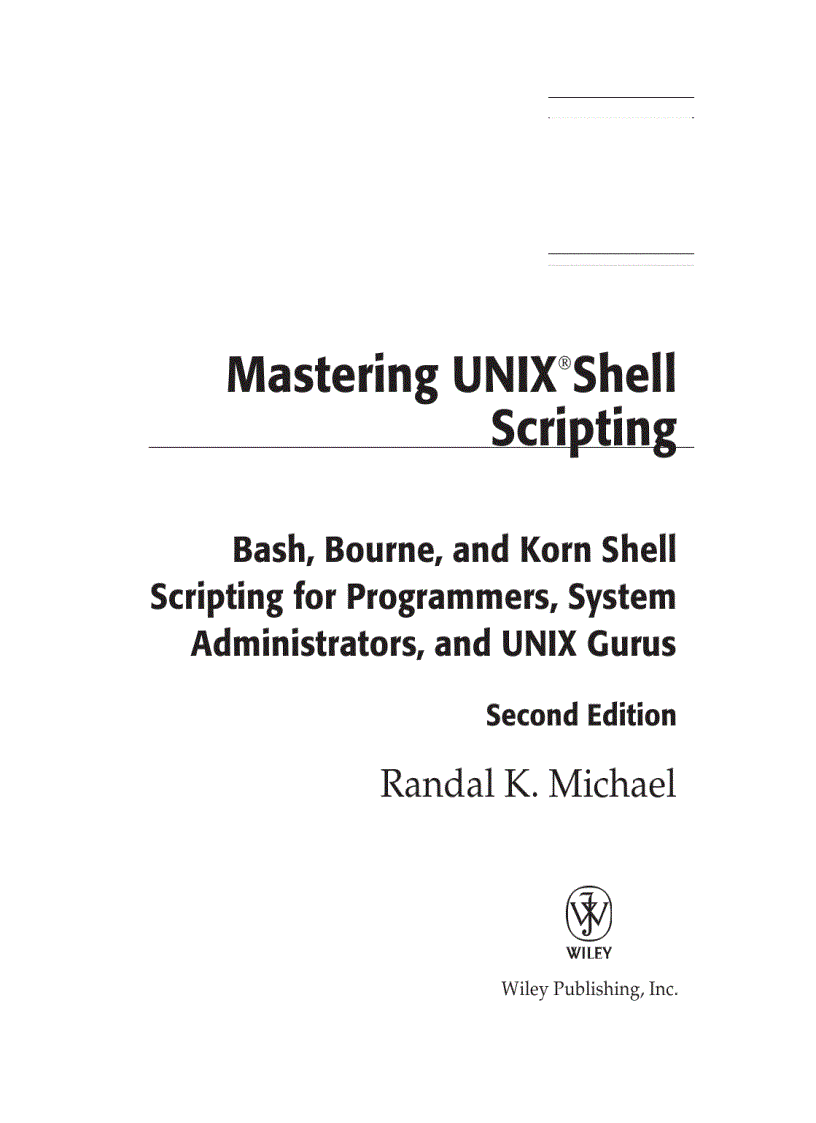 Mastering UNIX® Shell Scripting

Bash, Bourne, and Korn Shell Scripting for Programmers, System Administrators, and UNIX Gurus

Second Edition

Randal K. Michael

WILEY

Wiley Publishing, Inc.